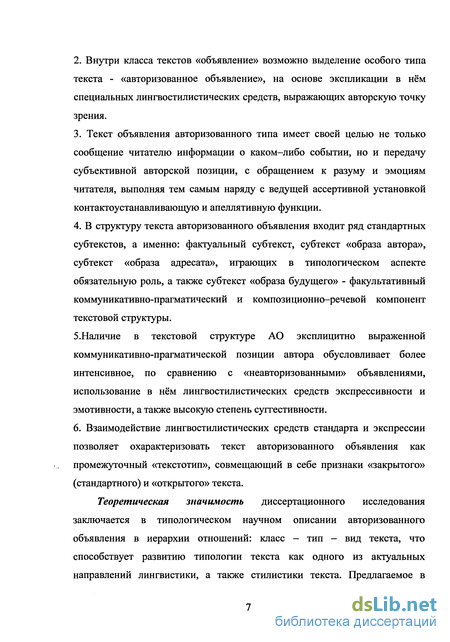 2. Внутри класса текстов «объявление» возможно выделение особого типа текста - «авторизованное объявление», на основе экспликации в нём специальных лингвостилистических средств, выражающих авторскую точку зрения.

3. Текст объявления авторизованного типа имеет своей целью не только сообщение читателю информации о каком–либо событии, но и передачу субъективной авторской позиции, с обращением к разуму и эмоциям читателя, выполняя тем самым наряду с ведущей ассертивной установкой контактоустанавливающую и апеллятивную функции.

4. В структуру текста авторизованного объявления входит ряд стандартных субтекстов, а именно: фактуальный субтекст, субтекст «образа автора», субтекст «образа адресата», играющих в типологическом аспекте обязательную роль, а также субтекст «образа будущего» - факультативный коммуникативно-прагматический и композиционно–речевой компонент текстовой структуры.

5.Наличие в текстовой структуре АО эксплицитно выраженной коммуникативно-прагматической позиции автора обусловливает более интенсивное, по сравнению с «неавторизованными» объявлениями, использование в нём лингвостилистических средств экспрессивности и эмотивности, а также высокую степень суггестивности.

6. Взаимодействие лингвостилистических средств стандарта и экспрессии позволяет охарактеризовать текст авторизованного объявления как промежуточный «текстотип», совмещающий в себе признаки «закрытого» (стандартного) и «открытого» текста.

Теоретическая значимость диссертационного исследования заключается в типологическом научном описании авторизованного объявления в иерархии отношений: класс – тип – вид текста, что способствует развитию типологии текста как одного из актуальных направлений лингвистики, а также стилистики текста. Предлагаемое в

7

dsLib.net
библиотека диссертаций